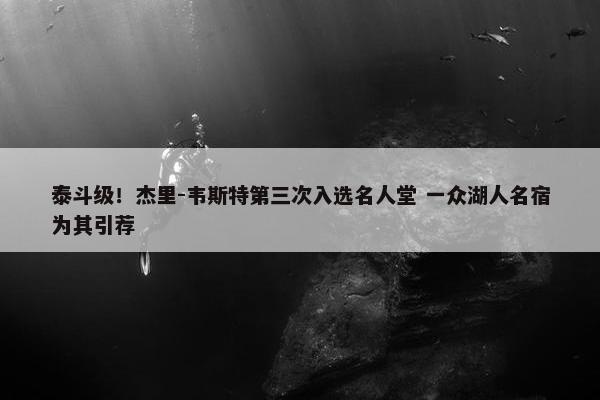 泰斗级！杰里-韦斯特第三次入选名人堂 一众湖人名宿为其引荐